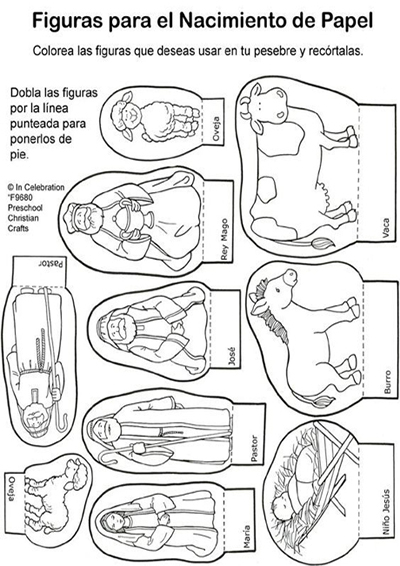 Figuras para el Nacimiento de Papel

Colorea las figuras que deseas usar en tu pesebre y recórtalas.

Dobla las figuras por la línea punteada para ponerlos de pie.

© In Celebration
°F9680
Preschool
Christian
Crafts

Oveja

Vaca

Rey Mago

Pastor

José

Burro

Pastor

Oveja

María

Niño Jesús